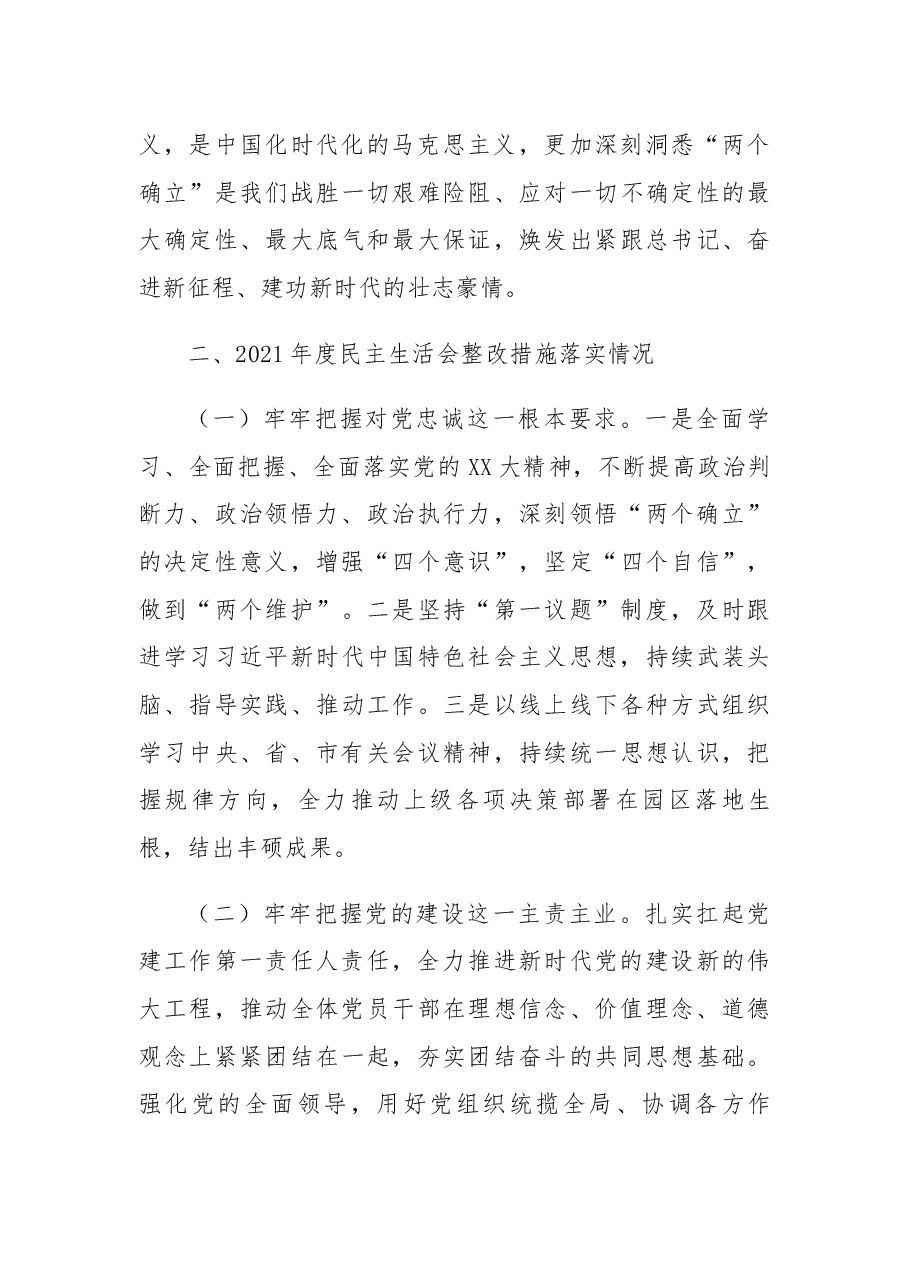 义，是中国化时代化的马克思主义，更加深刻洞悉“两个确立”是我们战胜一切艰难险阻、应对一切不确定性的最大确定性、最大底气和最大保证，焕发出紧跟总书记、奋进新征程、建功新时代的壮志豪情。

二、2021年度民主生活会整改措施落实情况

（一）牢牢把握对党忠诚这一根本要求。一是全面学习、全面把握、全面落实党的XX大精神，不断提高政治判断力、政治领悟力、政治执行力，深刻领悟“两个确立”的决定性意义，增强“四个意识”，坚定“四个自信”，做到“两个维护”。二是坚持“第一议题”制度，及时跟进学习习近平新时代中国特色社会主义思想，持续武装头脑、指导实践、推动工作。三是以线上线下各种方式组织学习中央、省、市有关会议精神，持续统一思想认识，把握规律方向，全力推动上级各项决策部署在园区落地生根，结出丰硕成果。

（二）牢牢把握党的建设这一主责主业。扎实扛起党建工作第一责任人责任，全力推进新时代党的建设新的伟大工程，推动全体党员干部在理想信念、价值理念、道德观念上紧紧团结在一起，夯实团结奋斗的共同思想基础。强化党的全面领导，用好党组织统揽全局、协调各方作